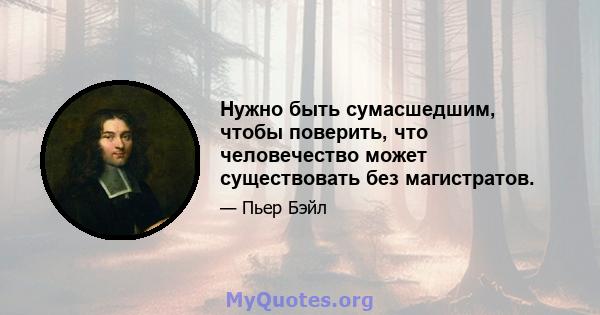 Нужно быть сумасшедшим, чтобы поверить, что человечество может существовать без магистратов.

— Пьер Бэйл

MyQuotes.org